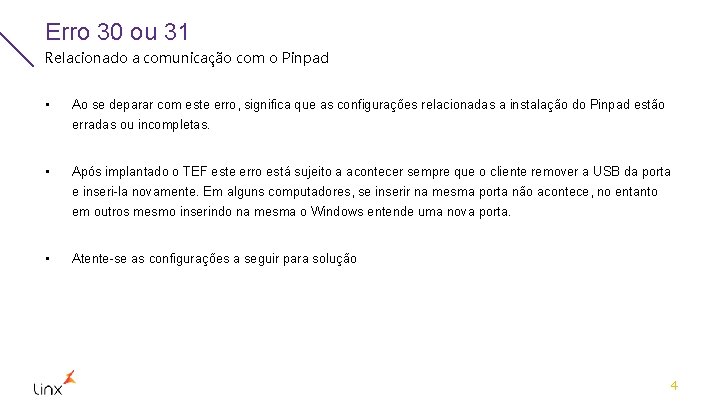 Erro 30 ou 31

Relacionado a comunicação com o Pinpad

• Ao se deparar com este erro, significa que as configurações relacionadas a instalação do Pinpad estão erradas ou incompletas.

• Após implantado o TEF este erro está sujeito a acontecer sempre que o cliente remover a USB da porta e inseri-la novamente. Em alguns computadores, se inserir na mesma porta não acontece, no entanto em outros mesmo inserindo na mesma o Windows entende uma nova porta.

• Atente-se as configurações a seguir para solução

Linx

4